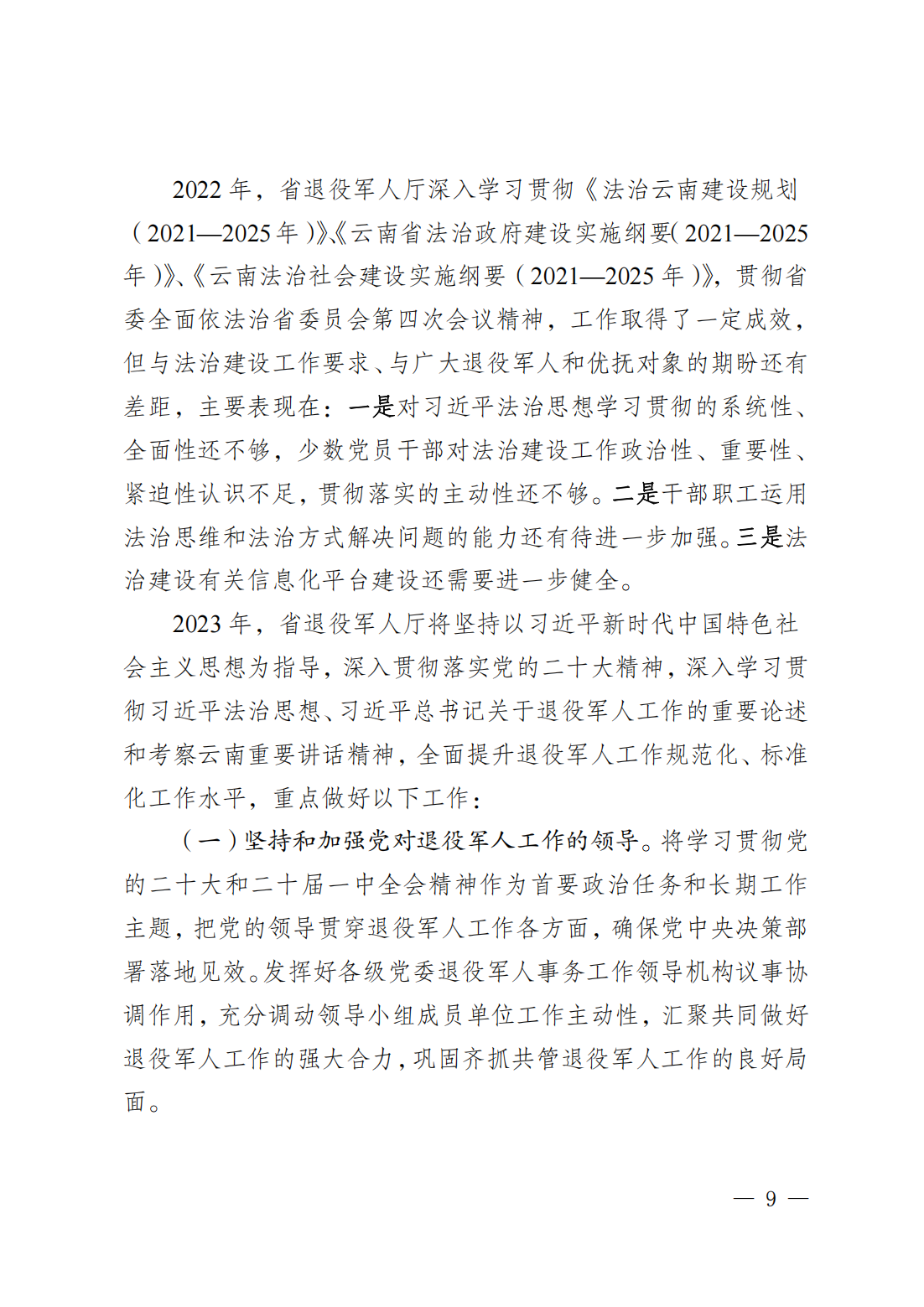 2022 年，省退役军人厅深入学习贯彻《法治云南建设规划（2021—2025 年）》、《云南省法治政府建设实施纲要（2021—2025 年）》、《云南法治社会建设实施纲要（2021—2025 年）》，贯彻省委全面依法治省委员会第四次会议精神，工作取得了一定成效，但与法治建设工作要求、与广大退役军人和优抚对象的期盼还有差距，主要表现在：一是对习近平法治思想学习贯彻的系统性、全面性还不够，少数党员干部对法治建设工作政治性、重要性、紧迫性认识不足，贯彻落实的主动性还不够。二是干部职工运用法治思维和法治方式解决问题的能力还有待进一步加强。三是法治建设有关信息化平台建设还需要进一步健全。

2023 年，省退役军人厅将坚持以习近平新时代中国特色社会主义思想为指导，深入贯彻落实党的二十大精神，深入学习贯彻习近平法治思想、习近平总书记关于退役军人工作的重要论述和考察云南重要讲话精神，全面提升退役军人工作规范化、标准化工作水平，重点做好以下工作：

（一）坚持和加强党对退役军人工作的领导。将学习贯彻党的二十大和二十届一中全会精神作为首要政治任务和长期工作主题，把党的领导贯穿退役军人工作各方面，确保党中央决策部署落地见效。发挥好各级党委退役军人事务工作领导机构议事协调作用，充分调动领导小组成员单位工作主动性，汇聚共同做好退役军人工作的强大合力，巩固齐抓共管退役军人工作的良好局面。

— 9 —